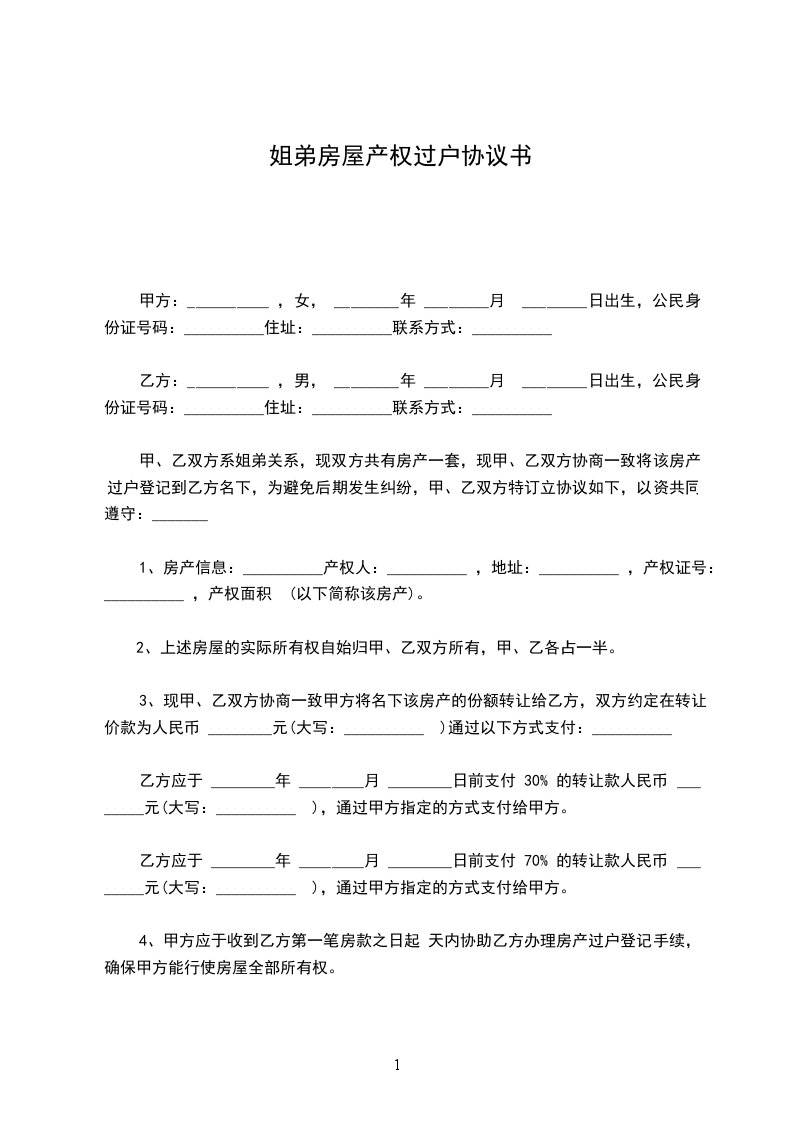 姐弟房屋产权过户协议书

甲方：__________ ，女， ________年 ________月 ________日出生，公民身份证号码：__________住址：__________联系方式：__________

乙方：__________ ，男， ________年 ________月 ________日出生，公民身份证号码：__________住址：__________联系方式：__________

甲、乙双方系姐弟关系，现双方共有房产一套，现甲、乙双方协商一致将该房产过户登记到乙方名下，为避免后期发生纠纷，甲、乙双方特订立协议如下，以资共同遵守：_______

1、房产信息：__________产权人：__________ ，地址：__________ ，产权证号：__________ ，产权面积 (以下简称该房产)。

2、上述房屋的实际所有权自始归甲、乙双方所有，甲、乙各占一半。

3、现甲、乙双方协商一致甲方将名下该房产的份额转让给乙方，双方约定在转让价款为人民币 ________元(大写：__________ )通过以下方式支付：__________

乙方应于 ________年 ________月 ________日前支付 30% 的转让款人民币 ________元(大写：__________ )，通过甲方指定的方式支付给甲方。

乙方应于 ________年 ________月 ________日前支付 70% 的转让款人民币 ________元(大写：__________ )，通过甲方指定的方式支付给甲方。

4、甲方应于收到乙方第一笔房款之日起 天内协助乙方办理房产过户登记手续，确保甲方能行使房屋全部所有权。

1